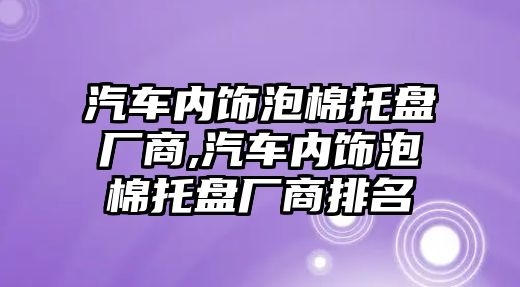 汽车内饰泡棉托盘厂商,汽车内饰泡棉托盘厂商排名